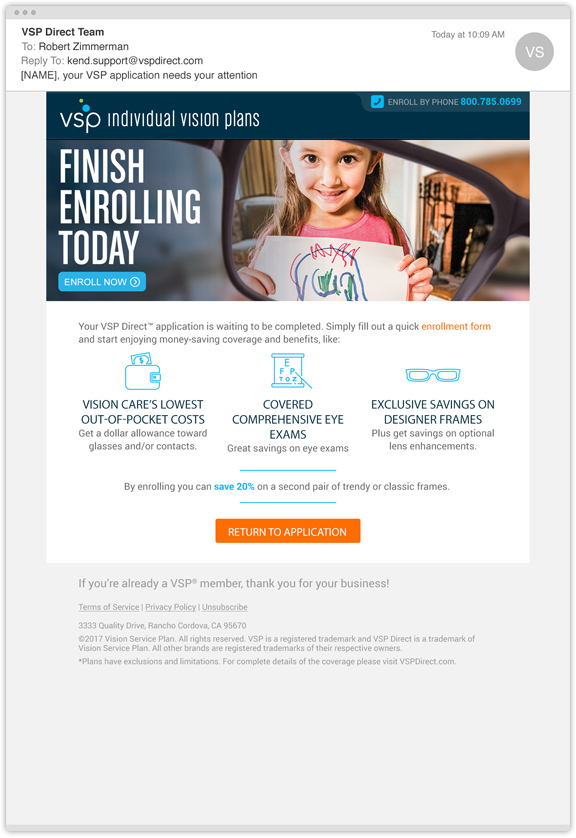 VSP Direct Team
To: Robert Zimmerman
Reply To: kend.support@vspdirect.com
[NAME], your VSP application needs your attention

Today at 10:09 AM

VS

vsp individual vision plans

ENROLL BY PHONE 800.785.0699

FINISH ENROLLING TODAY

ENROLL NOW

Your VSP Direct™ application is waiting to be completed. Simply fill out a quick enrollment form and start enjoying money-saving coverage and benefits, like:

E
F P
T O Z

VISION CARE'S LOWEST OUT-OF-POCKET COSTS
Get a dollar allowance toward glasses and/or contacts.

COVERED COMPREHENSIVE EYE EXAMS
Great savings on eye exams

EXCLUSIVE SAVINGS ON DESIGNER FRAMES
Plus get savings on optional lens enhancements.

By enrolling you can save 20% on a second pair of trendy or classic frames.

RETURN TO APPLICATION

If you're already a VSP® member, thank you for your business!

Terms of Service | Privacy Policy | Unsubscribe

3333 Quality Drive, Rancho Cordova, CA 95670
©2017 Vision Service Plan. All rights reserved. VSP is a registered trademark and VSP Direct is a trademark of Vision Service Plan. All other brands are registered trademarks of their respective owners.
*Plans have exclusions and limitations. For complete details of the coverage please visit VSPDirect.com.